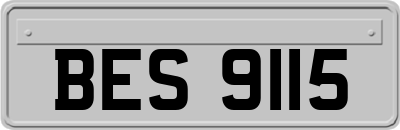 BES 9115